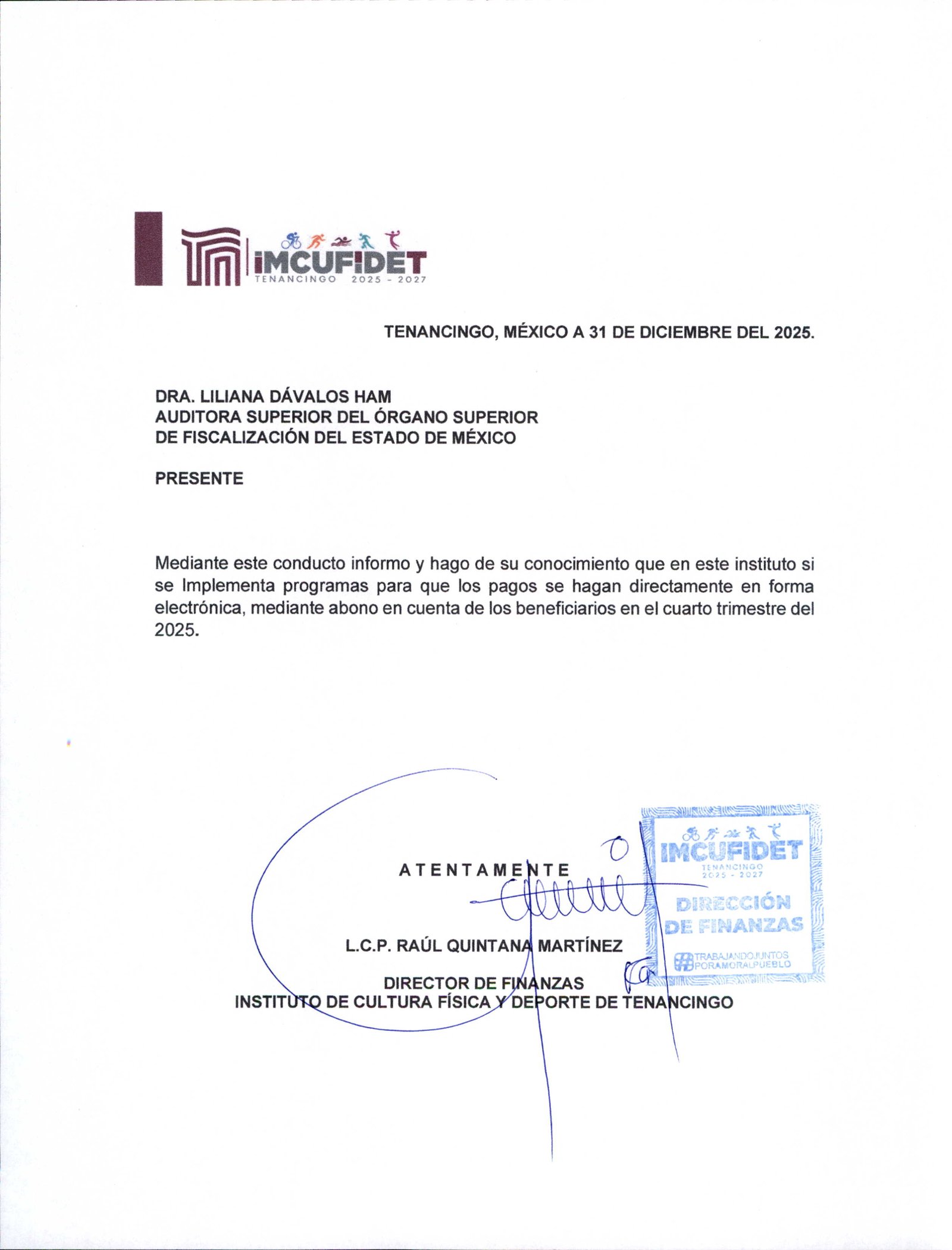 IMCUFIDET
TENANCINGO 2025 - 2027

TENANCINGO, MÉXICO A 31 DE DICIEMBRE DEL 2025.

DRA. LILIANA DÁVALOS HAM
AUDITORA SUPERIOR DEL ÓRGANO SUPERIOR
DE FISCALIZACIÓN DEL ESTADO DE MÉXICO

PRESENTE

Mediante este conducto informo y hago de su conocimiento que en este instituto si se Implementa programas para que los pagos se hagan directamente en forma electrónica, mediante abono en cuenta de los beneficiarios en el cuarto trimestre del 2025.

ATENTAMENTE

L.C.P. RAÚL QUINTANA MARTÍNEZ

DIRECTOR DE FINANZAS
INSTITUTO DE CULTURA FÍSICA Y DEPORTE DE TENANCINGO

IMCUFIDET
TENANCINGO 2025 - 2027
DIRECCIÓN DE FINANZAS
TRABAJANDOJUNTOS PORAMORALPUEBLO